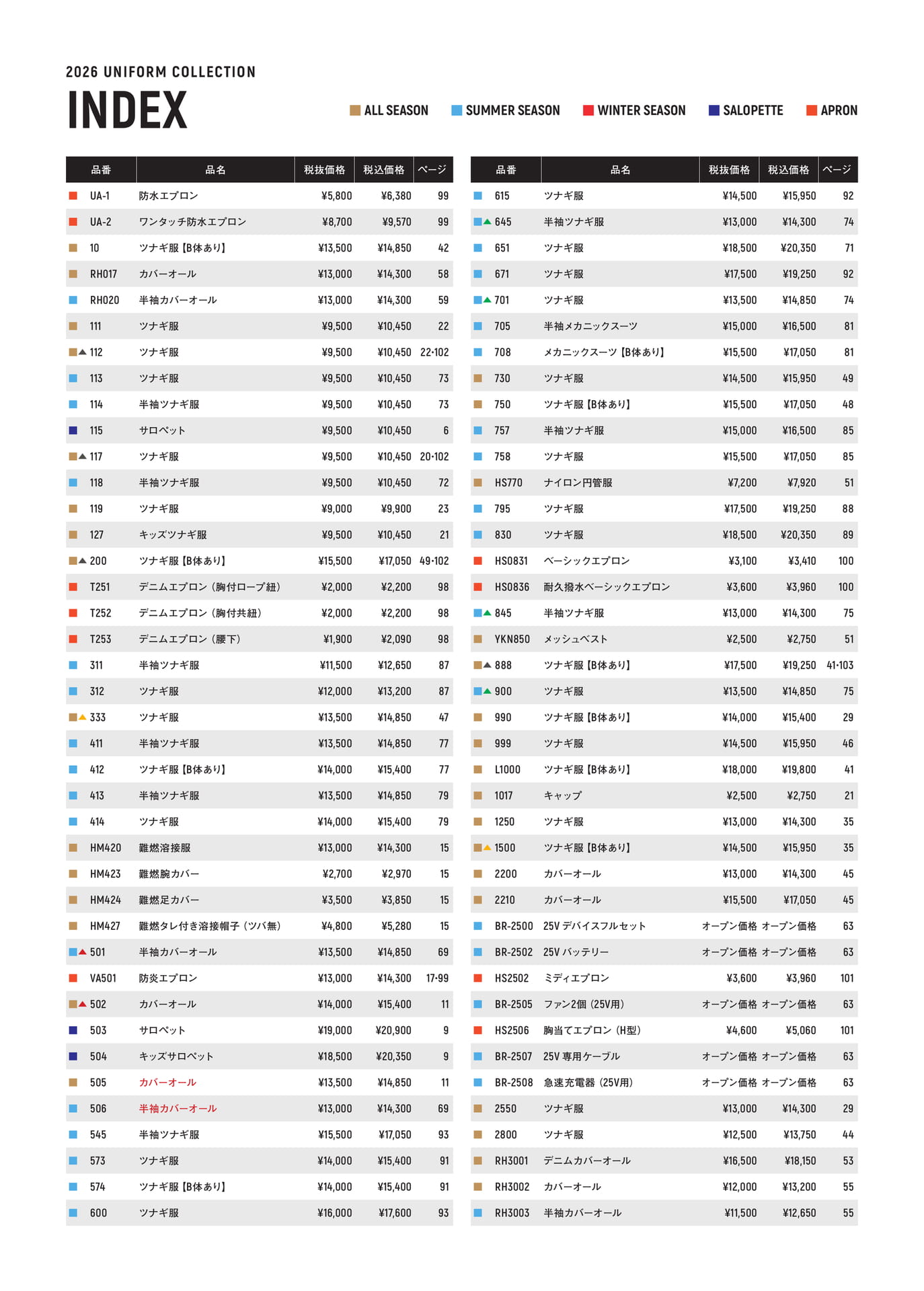 2026 UNIFORM COLLECTION

INDEX

ALL SEASON SUMMER SEASON WINTER SEASON SALOPETTE APRON

| 品番 | 品名 | 税抜価格 | 税込価格 | ページ |
|---|---|---|---|---|
| UA-1 | 防水エプロン | ¥5,800 | ¥6,380 | 99 |
| UA-2 | ワンタッチ防水エプロン | ¥8,700 | ¥9,570 | 99 |
| 10 | ツナギ服【B体あり】 | ¥13,500 | ¥14,850 | 42 |
| RH017 | カバーオール | ¥13,000 | ¥14,300 | 58 |
| RH020 | 半袖カバーオール | ¥13,000 | ¥14,300 | 59 |
| 111 | ツナギ服 | ¥9,500 | ¥10,450 | 22 |
| 112 | ツナギ服 | ¥9,500 | ¥10,450 | 22·102 |
| 113 | ツナギ服 | ¥9,500 | ¥10,450 | 73 |
| 114 | 半袖ツナギ服 | ¥9,500 | ¥10,450 | 73 |
| 115 | サロペット | ¥9,500 | ¥10,450 | 6 |
| 117 | ツナギ服 | ¥9,500 | ¥10,450 | 20·102 |
| 118 | 半袖ツナギ服 | ¥9,500 | ¥10,450 | 72 |
| 119 | ツナギ服 | ¥9,000 | ¥9,900 | 23 |
| 127 | キッズツナギ服 | ¥9,500 | ¥10,450 | 21 |
| 200 | ツナギ服【B体あり】 | ¥15,500 | ¥17,050 | 49·102 |
| T251 | デニムエプロン（胸付ロープ紐） | ¥2,000 | ¥2,200 | 98 |
| T252 | デニムエプロン（胸付共紐） | ¥2,000 | ¥2,200 | 98 |
| T253 | デニムエプロン（腰下） | ¥1,900 | ¥2,090 | 98 |
| 311 | 半袖ツナギ服 | ¥11,500 | ¥12,650 | 87 |
| 312 | ツナギ服 | ¥12,000 | ¥13,200 | 87 |
| 333 | ツナギ服 | ¥13,500 | ¥14,850 | 47 |
| 411 | 半袖ツナギ服 | ¥13,500 | ¥14,850 | 77 |
| 412 | ツナギ服【B体あり】 | ¥14,000 | ¥15,400 | 77 |
| 413 | 半袖ツナギ服 | ¥13,500 | ¥14,850 | 79 |
| 414 | ツナギ服 | ¥14,000 | ¥15,400 | 79 |
| HM420 | 難燃溶接服 | ¥13,000 | ¥14,300 | 15 |
| HM423 | 難燃腕カバー | ¥2,700 | ¥2,970 | 15 |
| HM424 | 難燃足カバー | ¥3,500 | ¥3,850 | 15 |
| HM427 | 難燃タレ付き溶接帽子（ツバ無） | ¥4,800 | ¥5,280 | 15 |
| 501 | 半袖カバーオール | ¥13,500 | ¥14,850 | 69 |
| VA501 | 防炎エプロン | ¥13,000 | ¥14,300 | 17·99 |
| 502 | カバーオール | ¥14,000 | ¥15,400 | 11 |
| 503 | サロペット | ¥19,000 | ¥20,900 | 9 |
| 504 | キッズサロペット | ¥18,500 | ¥20,350 | 9 |
| 505 | カバーオール | ¥13,500 | ¥14,850 | 11 |
| 506 | 半袖カバーオール | ¥13,000 | ¥14,300 | 69 |
| 545 | 半袖ツナギ服 | ¥15,500 | ¥17,050 | 93 |
| 573 | ツナギ服 | ¥14,000 | ¥15,400 | 91 |
| 574 | ツナギ服【B体あり】 | ¥14,000 | ¥15,400 | 91 |
| 600 | ツナギ服 | ¥16,000 | ¥17,600 | 93 |

| 品番 | 品名 | 税抜価格 | 税込価格 | ページ |
|---|---|---|---|---|
| 615 | ツナギ服 | ¥14,500 | ¥15,950 | 92 |
| 645 | 半袖ツナギ服 | ¥13,000 | ¥14,300 | 74 |
| 651 | ツナギ服 | ¥18,500 | ¥20,350 | 71 |
| 671 | ツナギ服 | ¥17,500 | ¥19,250 | 92 |
| 701 | ツナギ服 | ¥13,500 | ¥14,850 | 74 |
| 705 | 半袖メカニックスーツ | ¥15,000 | ¥16,500 | 81 |
| 708 | メカニックスーツ【B体あり】 | ¥15,500 | ¥17,050 | 81 |
| 730 | ツナギ服 | ¥14,500 | ¥15,950 | 49 |
| 750 | ツナギ服【B体あり】 | ¥15,500 | ¥17,050 | 48 |
| 757 | 半袖ツナギ服 | ¥15,000 | ¥16,500 | 85 |
| 758 | ツナギ服 | ¥15,500 | ¥17,050 | 85 |
| HS770 | ナイロン円管服 | ¥7,200 | ¥7,920 | 51 |
| 795 | ツナギ服 | ¥17,500 | ¥19,250 | 88 |
| 830 | ツナギ服 | ¥18,500 | ¥20,350 | 89 |
| HS0831 | ベーシックエプロン | ¥3,100 | ¥3,410 | 100 |
| HS0836 | 耐久撥水ベーシックエプロン | ¥3,600 | ¥3,960 | 100 |
| 845 | 半袖ツナギ服 | ¥13,000 | ¥14,300 | 75 |
| YKN850 | メッシュベスト | ¥2,500 | ¥2,750 | 51 |
| 888 | ツナギ服【B体あり】 | ¥17,500 | ¥19,250 | 41·103 |
| 900 | ツナギ服 | ¥13,500 | ¥14,850 | 75 |
| 990 | ツナギ服【B体あり】 | ¥14,000 | ¥15,400 | 29 |
| 999 | ツナギ服 | ¥14,500 | ¥15,950 | 46 |
| L1000 | ツナギ服【B体あり】 | ¥18,000 | ¥19,800 | 41 |
| 1017 | キャップ | ¥2,500 | ¥2,750 | 21 |
| 1250 | ツナギ服 | ¥13,000 | ¥14,300 | 35 |
| 1500 | ツナギ服【B体あり】 | ¥14,500 | ¥15,950 | 35 |
| 2200 | カバーオール | ¥13,000 | ¥14,300 | 45 |
| 2210 | カバーオール | ¥15,500 | ¥17,050 | 45 |
| BR-2500 | 25V デバイスフルセット | オープン価格 | オープン価格 | 63 |
| BR-2502 | 25V バッテリー | オープン価格 | オープン価格 | 63 |
| HS2502 | ミディエプロン | ¥3,600 | ¥3,960 | 101 |
| BR-2505 | ファン2個（25V用） | オープン価格 | オープン価格 | 63 |
| HS2506 | 胸当てエプロン（H型） | ¥4,600 | ¥5,060 | 101 |
| BR-2507 | 25V 専用ケーブル | オープン価格 | オープン価格 | 63 |
| BR-2508 | 急速充電器（25V用） | オープン価格 | オープン価格 | 63 |
| 2550 | ツナギ服 | ¥13,000 | ¥14,300 | 29 |
| 2800 | ツナギ服 | ¥12,500 | ¥13,750 | 44 |
| RH3001 | デニムカバーオール | ¥16,500 | ¥18,150 | 53 |
| RH3002 | カバーオール | ¥12,000 | ¥13,200 | 55 |
| RH3003 | 半袖カバーオール | ¥11,500 | ¥12,650 | 55 |